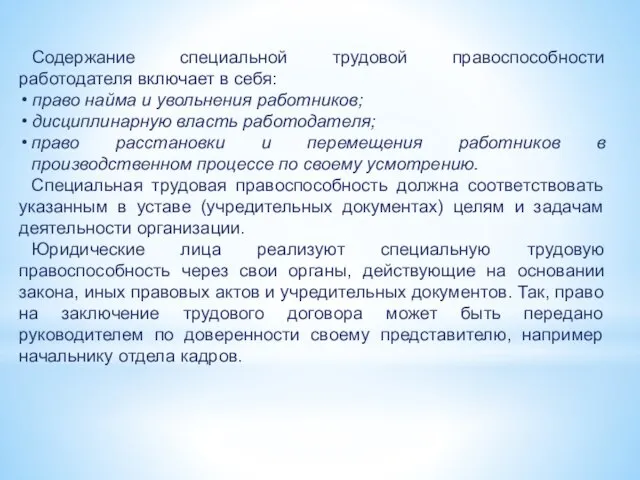 Содержание специальной трудовой правоспособности работодателя включает в себя:
• право найма и увольнения работников;
• дисциплинарную власть работодателя;
• право расстановки и перемещения работников в производственном процессе по своему усмотрению.
Специальная трудовая правоспособность должна соответствовать указанным в уставе (учредительных документах) целям и задачам деятельности организации.
Юридические лица реализуют специальную трудовую правоспособность через свои органы, действующие на основании закона, иных правовых актов и учредительных документов. Так, право на заключение трудового договора может быть передано руководителем по доверенности своему представителю, например начальнику отдела кадров.